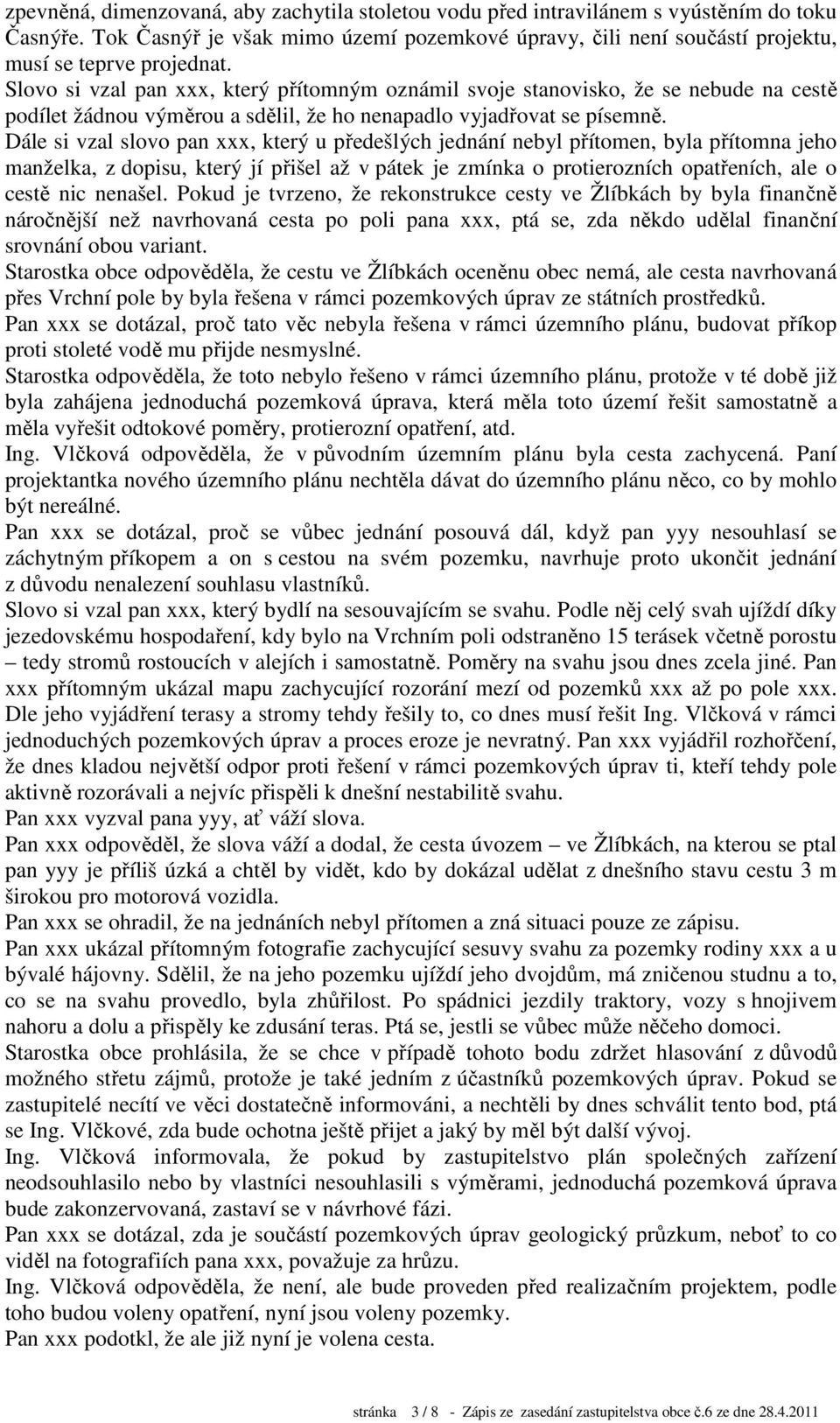 zpevněná, dimenzovaná, aby zachytila stoletou vodu před intravilánem s vyústěním do toku Časnýře. Tok Časnýř je však mimo území pozemkové úpravy, čili není součástí projektu, musí se teprve projednat.
Slovo si vzal pan xxx, který přítomným oznámil svoje stanovisko, že se nebude na cestě podílet žádnou výměrou a sdělil, že ho nenapadlo vyjadřovat se písemně.
Dále si vzal slovo pan xxx, který u předešlých jednání nebyl přítomen, byla přítomna jeho manželka, z dopisu, který jí přišel až v pátek je zmínka o protierozních opatřeních, ale o cestě nic nenašel. Pokud je tvrzeno, že rekonstrukce cesty ve Žlíbkách by byla finančně náročnější než navrhovaná cesta po poli pana xxx, ptá se, zda někdo udělal finanční srovnání obou variant.
Starostka obce odpověděla, že cestu ve Žlíbkách oceněnu obec nemá, ale cesta navrhovaná přes Vrchní pole by byla řešena v rámci pozemkových úprav ze státních prostředků.
Pan xxx se dotázal, proč tato věc nebyla řešena v rámci územního plánu, budovat příkop proti stoleté vodě mu přijde nesmyslné.
Starostka odpověděla, že toto nebylo řešeno v rámci územního plánu, protože v té době již byla zahájena jednoduchá pozemková úprava, která měla toto území řešit samostatně a měla vyřešit odtokové poměry, protierozní opatření, atd.
Ing. Vlčková odpověděla, že v původním územním plánu byla cesta zachycená. Paní projektantka nového územního plánu nechtěla dávat do územního plánu něco, co by mohlo být nereálné.
Pan xxx se dotázal, proč se vůbec jednání posouvá dál, když pan yyy nesouhlasí se záchytným příkopem a on s cestou na svém pozemku, navrhuje proto ukončit jednání z důvodu nenalezení souhlasu vlastníků.
Slovo si vzal pan xxx, který bydlí na sesouvajícím se svahu. Podle něj celý svah ujíždí díky jezedovskému hospodaření, kdy bylo na Vrchním poli odstraněno 15 terásek včetně porostu – tedy stromů rostoucích v alejích i samostatně. Poměry na svahu jsou dnes zcela jiné. Pan xxx přítomným ukázal mapu zachycující rozorání mezí od pozemků xxx až po pole xxx. Dle jeho vyjádření terasy a stromy tehdy řešily to, co dnes musí řešit Ing. Vlčková v rámci jednoduchých pozemkových úprav a proces eroze je nevratný. Pan xxx vyjádřil rozhořčení, že dnes kladou největší odpor proti řešení v rámci pozemkových úprav ti, kteří tehdy pole aktivně rozorávali a nejvíc přispěli k dnešní nestabilitě svahu.
Pan xxx vyzval pana yyy, ať váží slova.
Pan xxx odpověděl, že slova váží a dodal, že cesta úvozem – ve Žlíbkách, na kterou se ptal pan yyy je příliš úzká a chtěl by vidět, kdo by dokázal udělat z dnešního stavu cestu 3 m širokou pro motorová vozidla.
Pan xxx se ohradil, že na jednáních nebyl přítomen a zná situaci pouze ze zápisu.
Pan xxx ukázal přítomným fotografie zachycující sesuvy svahu za pozemky rodiny xxx a u bývalé hájovny. Sdělil, že na jeho pozemku ujíždí jeho dvojdům, má zničenou studnu a to, co se na svahu provedlo, byla zhůřilost. Po spádnici jezdily traktory, vozy s hnojivem nahoru a dolu a přispěly ke zdusání teras. Ptá se, jestli se vůbec může něčeho domoci.
Starostka obce prohlásila, že se chce v případě tohoto bodu zdržet hlasování z důvodů možného střetu zájmů, protože je také jedním z účastníků pozemkových úprav. Pokud se zastupitelé necítí ve věci dostatečně informováni, a nechtěli by dnes schválit tento bod, ptá se Ing. Vlčkové, zda bude ochotna ještě přijet a jaký by měl být další vývoj.
Ing. Vlčková informovala, že pokud by zastupitelstvo plán společných zařízení neodsouhlasilo nebo by vlastníci nesouhlasili s výměrami, jednoduchá pozemková úprava bude zakonzervovaná, zastaví se v návrhové fázi.
Pan xxx se dotázal, zda je součástí pozemkových úprav geologický průzkum, neboť to co viděl na fotografiích pana xxx, považuje za hrůzu.
Ing. Vlčková odpověděla, že není, ale bude proveden před realizačním projektem, podle toho budou voleny opatření, nyní jsou voleny pozemky.
Pan xxx podotkl, že ale již nyní je volena cesta.

stránka 3 / 8 - Zápis ze zasedání zastupitelstva obce č.6 ze dne 28.4.2011